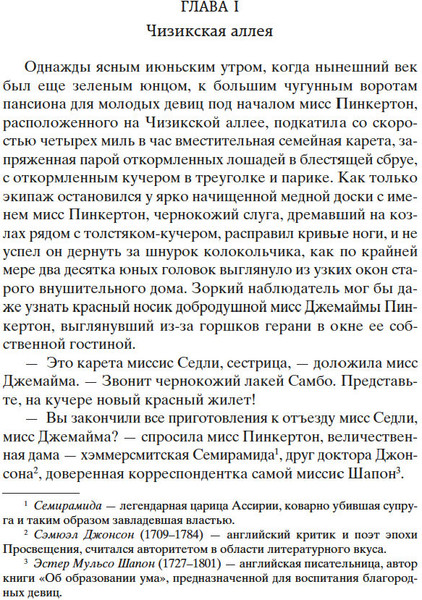 ГЛАВА I

Чизикская аллея

Однажды ясным июньским утром, когда нынешний век был еще зеленым юнцом, к большим чугунным воротам пансиона для молодых девиц под началом мисс Пинкертон, расположенного на Чизикской аллее, подкатила со скоростью четырех миль в час вместительная семейная карета, запряженная парой откормленных лошадей в блестящей сбруе, с откормленным кучером в треуголке и парике. Как только экипаж остановился у ярко начищенной медной доски с именем мисс Пинкертон, чернокожий слуга, дремавший на козлах рядом с толстяком-кучером, расправил кривые ноги, и не успел он дернуть за шнурок колокольчика, как по крайней мере два десятка юных головок выглянуло из узких окон старого внушительного дома. Зоркий наблюдатель мог бы даже узнать красный носик добродушной мисс Джемаймы Пинкертон, выглянувший из-за горшков герани в окне ее собственной гостиной.

— Это карета миссис Седли, сестрица, — доложила мисс Джемайма. — Звонит чернокожий лакей Самбо. Представьте, на кучере новый красный жилет!

— Вы закончили все приготовления к отъезду мисс Седли, мисс Джемайма? — спросила мисс Пинкертон, величественная дама — хэммерсмитская Семирамида$^1$, друг доктора Джонсона$^2$, доверенная корреспондентка самой миссис Шапон$^3$.

$^1$ Семирамида — легендарная царица Ассирии, коварно убившая супруга и таким образом завладевшая властью.

$^2$ Сэмюэл Джонсон (1709–1784) — английский критик и поэт эпохи Просвещения, считался авторитетом в области литературного вкуса.

$^3$ Эстер Мульсо Шапон (1727–1801) — английская писательница, автор книги «Об образовании ума», предназначенной для воспитания благородных девиц.